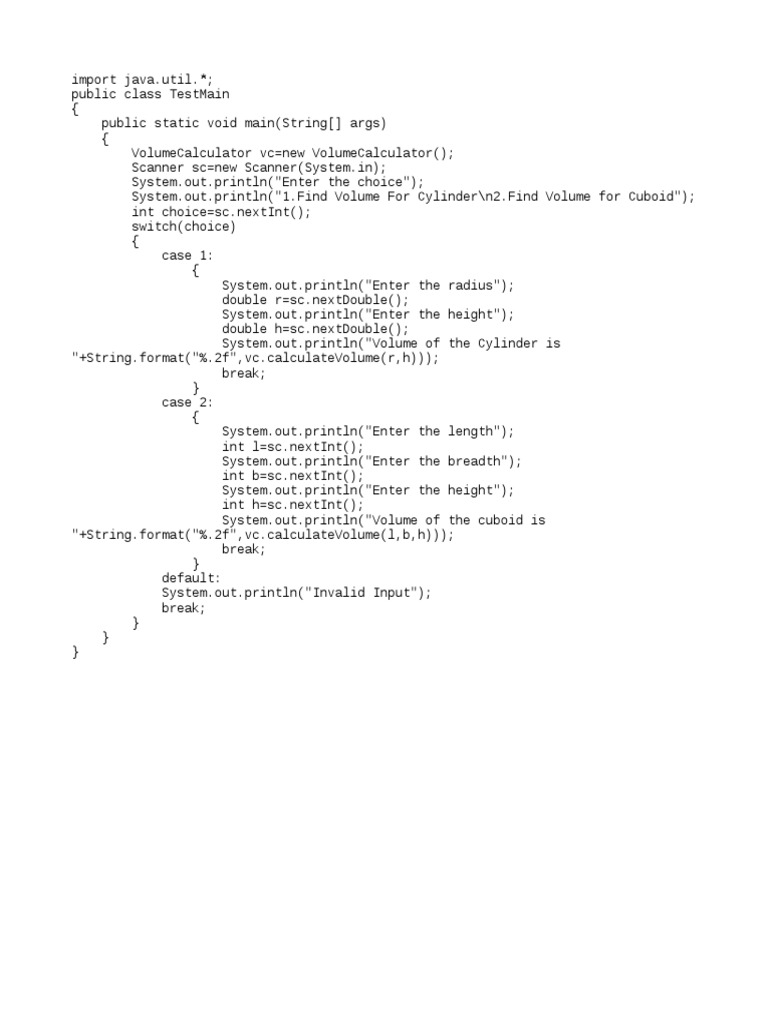 import java.util.*;
public class TestMain
{
    public static void main(String[] args)
    {
        VolumeCalculator vc=new VolumeCalculator();
        Scanner sc=new Scanner(System.in);
        System.out.println("Enter the choice");
        System.out.println("1.Find Volume For Cylinder\n2.Find Volume for Cuboid");
        int choice=sc.nextInt();
        switch(choice)
        {
            case 1:
                {
                    System.out.println("Enter the radius");
                    double r=sc.nextDouble();
                    System.out.println("Enter the height");
                    double h=sc.nextDouble();
                    System.out.println("Volume of the Cylinder is
"+String.format("%.2f",vc.calculateVolume(r,h)));
                    break;
                }
            case 2:
                {
                    System.out.println("Enter the length");
                    int l=sc.nextInt();
                    System.out.println("Enter the breadth");
                    int b=sc.nextInt();
                    System.out.println("Enter the height");
                    int h=sc.nextInt();
                    System.out.println("Volume of the cuboid is
"+String.format("%.2f",vc.calculateVolume(l,b,h)));
                    break;
                }
            default:
            System.out.println("Invalid Input");
            break;
        }
    }
}